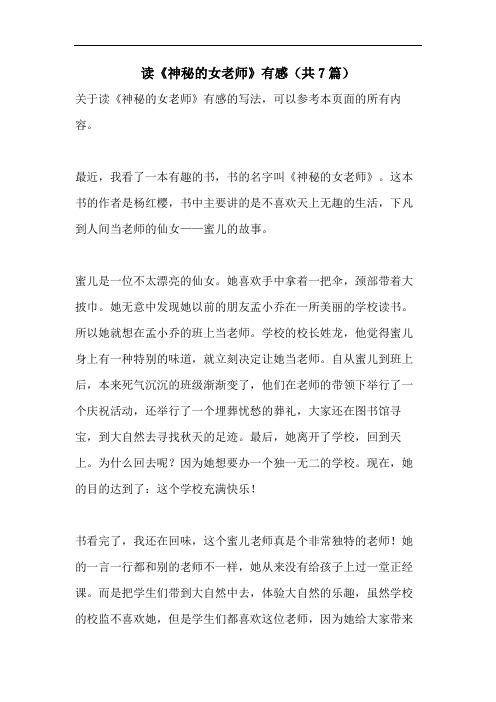 读《神秘的女老师》有感（共7篇）

关于读《神秘的女老师》有感的写法，可以参考本页面的所有内容。

最近，我看了一本有趣的书，书的名字叫《神秘的女老师》。这本书的作者是杨红樱，书中主要讲的是不喜欢天上无趣的生活，下凡到人间当老师的仙女——蜜儿的故事。

蜜儿是一位不太漂亮的仙女。她喜欢手中拿着一把伞，颈部带着大披巾。她无意中发现她以前的朋友孟小乔在一所美丽的学校读书。所以她就想在孟小乔的班上当老师。学校的校长姓龙，他觉得蜜儿身上有一种特别的味道，就立刻决定让她当老师。自从蜜儿到班上后，本来死气沉沉的班级渐渐变了，他们在老师的带领下举行了一个庆祝活动，还举行了一个埋葬忧愁的葬礼，大家还在图书馆寻宝，到大自然去寻找秋天的足迹。最后，她离开了学校，回到天上。为什么回去呢？因为她想要办一个独一无二的学校。现在，她的目的达到了：这个学校充满快乐！

书看完了，我还在回味，这个蜜儿老师真是个非常独特的老师！她的一言一行都和别的老师不一样，她从来没有给孩子上过一堂正经课。而是把学生们带到大自然中去，体验大自然的乐趣，虽然学校的校监不喜欢她，但是学生们都喜欢这位老师，因为她给大家带来